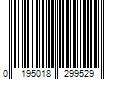 0 195018 299529